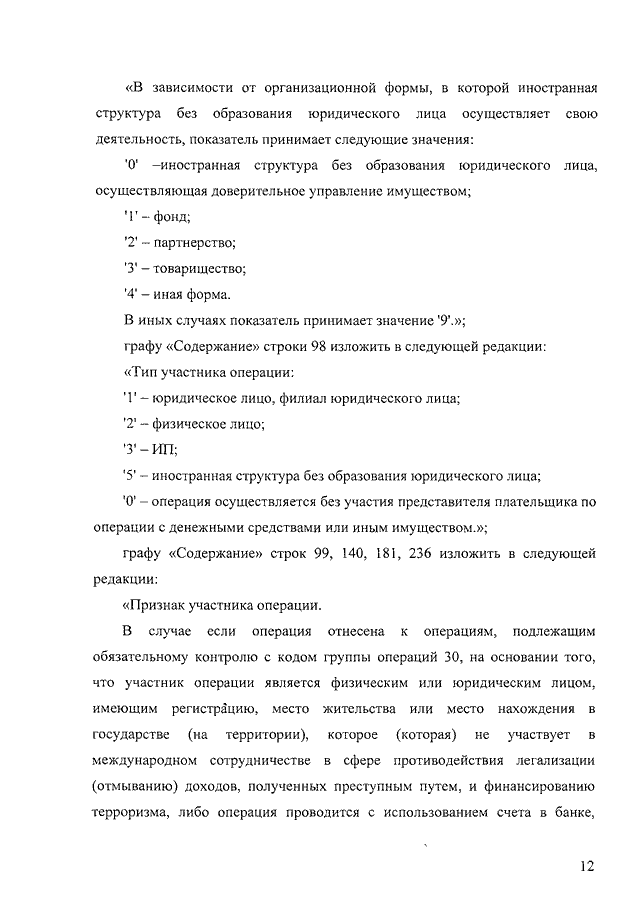 «В зависимости от организационной формы, в которой иностранная структура без образования юридического лица осуществляет свою деятельность, показатель принимает следующие значения:

'0' –иностранная структура без образования юридического лица, осуществляющая доверительное управление имуществом;

'1' – фонд;

'2' – партнерство;

'3' – товарищество;

'4' – иная форма.

В иных случаях показатель принимает значение '9'.»;

графу «Содержание» строки 98 изложить в следующей редакции:

«Тип участника операции:

'1' – юридическое лицо, филиал юридического лица;

'2' – физическое лицо;

'3' – ИП;

'5' – иностранная структура без образования юридического лица;

'0' – операция осуществляется без участия представителя плательщика по операции с денежными средствами или иным имуществом.»;

графу «Содержание» строк 99, 140, 181, 236 изложить в следующей редакции:

«Признак участника операции.

В случае если операция отнесена к операциям, подлежащим обязательному контролю с кодом группы операций 30, на основании того, что участник операции является физическим или юридическим лицом, имеющим регистрацию, место жительства или место нахождения в государстве (на территории), которое (которая) не участвует в международном сотрудничестве в сфере противодействия легализации (отмыванию) доходов, полученных преступным путем, и финансированию терроризма, либо операция проводится с использованием счета в банке,

12